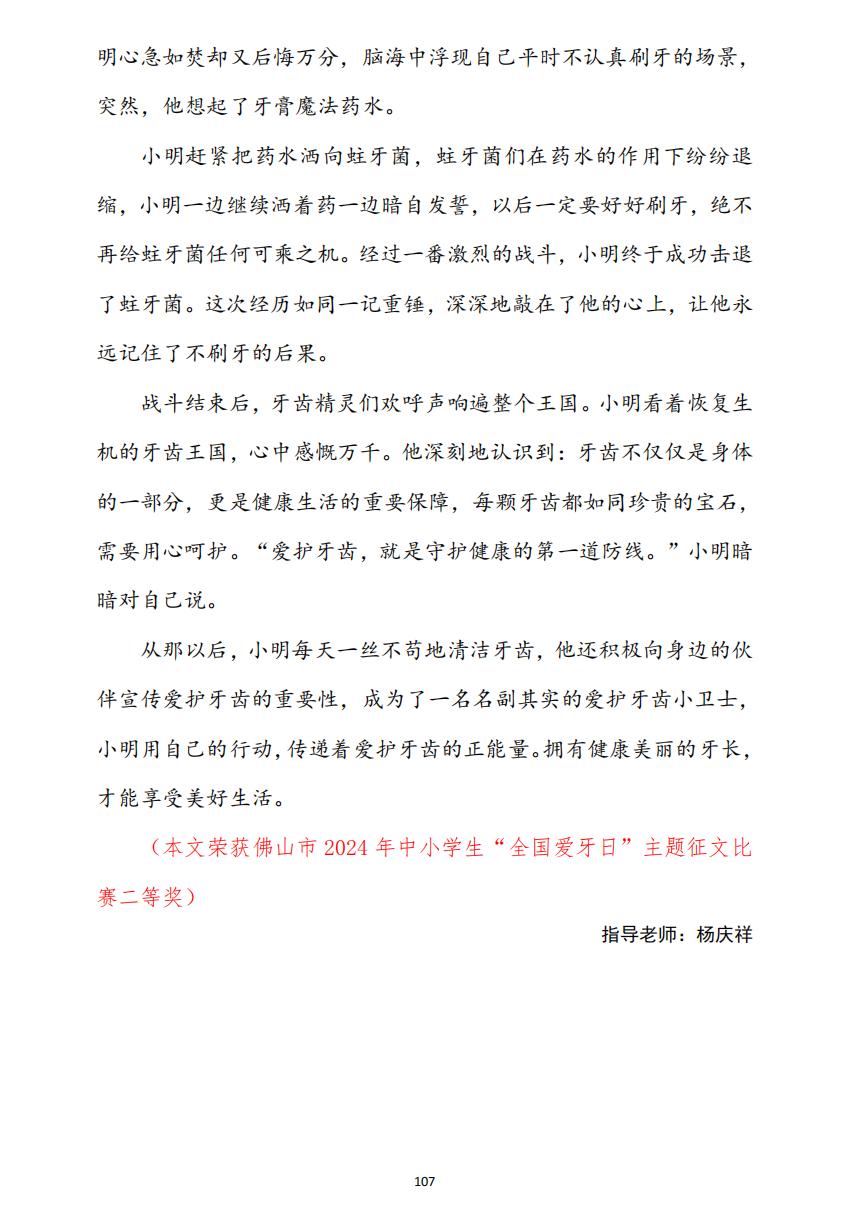 明心急如焚却又后悔万分，脑海中浮现自己平时不认真刷牙的场景，突然，他想起了牙膏魔法药水。

小明赶紧把药水洒向蛀牙菌，蛀牙菌们在药水的作用下纷纷退缩，小明一边继续洒着药一边暗自发誓，以后一定要好好刷牙，绝不再给蛀牙菌任何可乘之机。经过一番激烈的战斗，小明终于成功击退了蛀牙菌。这次经历如同一记重锤，深深地敲在了他的心上，让他永远记住了不刷牙的后果。

战斗结束后，牙齿精灵们欢呼声响遍整个王国。小明看着恢复生机的牙齿王国，心中感慨万千。他深刻地认识到：牙齿不仅仅是身体的一部分，更是健康生活的重要保障，每颗牙齿都如同珍贵的宝石，需要用心呵护。“爱护牙齿，就是守护健康的第一道防线。”小明暗暗对自己说。

从那以后，小明每天一丝不苟地清洁牙齿，他还积极向身边的伙伴宣传爱护牙齿的重要性，成为了一名名副其实的爱护牙齿小卫士，小明用自己的行动，传递着爱护牙齿的正能量。拥有健康美丽的牙长，才能享受美好生活。

（本文荣获佛山市 2024 年中小学生“全国爱牙日”主题征文比赛二等奖）

指导老师：杨庆祥

107